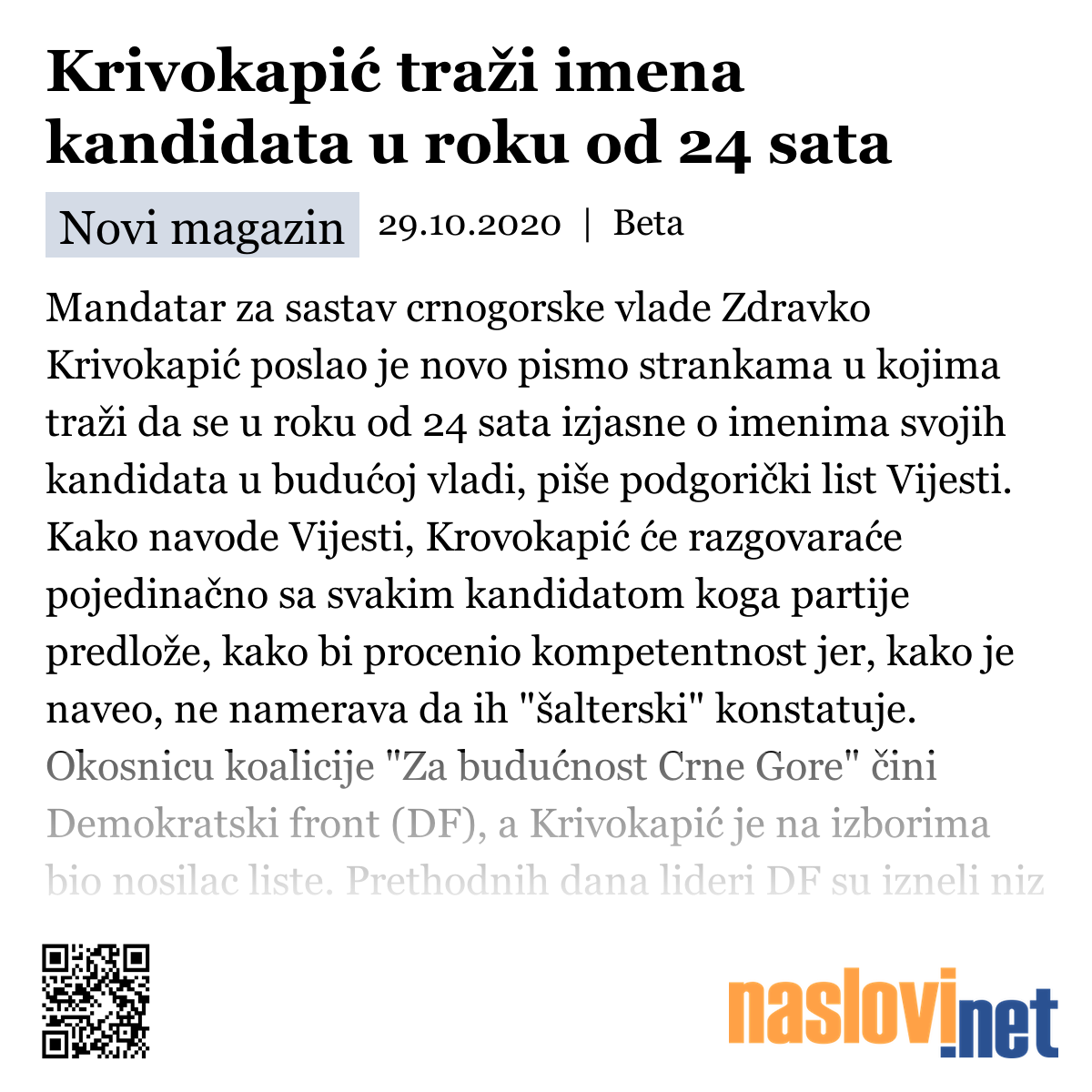 Krivokapić traži imena kandidata u roku od 24 sata

Novi magazin 29.10.2020 | Beta

Mandatar za sastav crnogorske vlade Zdravko Krivokapić poslao je novo pismo strankama u kojima traži da se u roku od 24 sata izjasne o imenima svojih kandidata u budućoj vladi, piše podgorički list Vijesti. Kako navode Vijesti, Krovokapić će razgovaraće pojedinačno sa svakim kandidatom koga partije predlože, kako bi procenio kompetentnost jer, kako je naveo, ne namerava da ih "šalterski" konstatuje. Okosnicu koalicije "Za budućnost Crne Gore" čini Demokratski front (DF), a Krivokapić je na izborima bio nosilac liste. Prethodnih dana lideri DF su izneli niz

naslovi.net